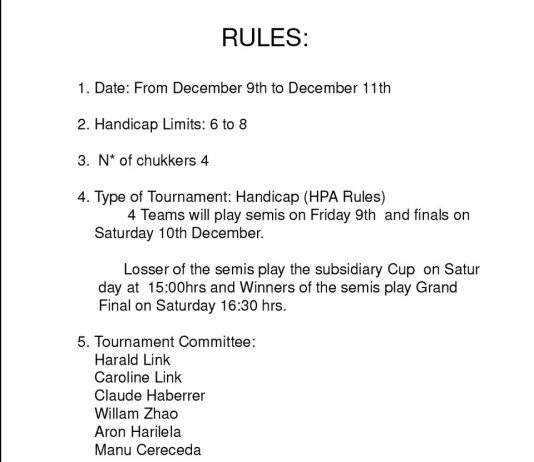 RULES:

1. Date: From December 9th to December 11th

2. Handicap Limits: 6 to 8

3. N* of chukkers 4

4. Type of Tournament: Handicap (HPA Rules)
4 Teams will play semis on Friday 9th and finals on Saturday 10th December.

Losser of the semis play the subsidiary Cup on Satur day at 15:00hrs and Winners of the semis play Grand Final on Saturday 16:30 hrs.

5. Tournament Committee:
Harald Link
Caroline Link
Claude Haberrer
Willam Zhao
Aron Harilela
Manu Cereceda